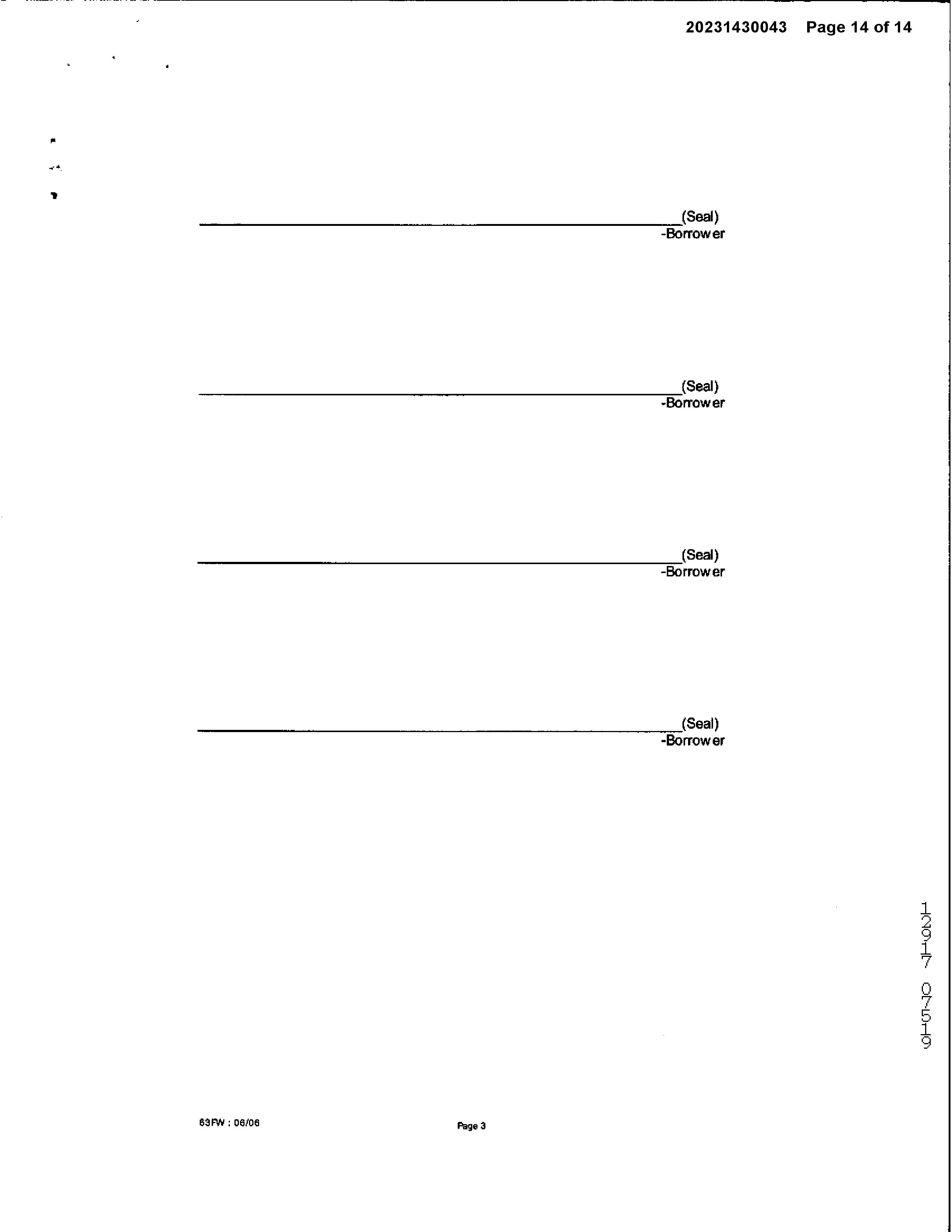 20231430043 Page 14 of 14

(Seal)
-Borrower

(Seal)
-Borrower

(Seal)
-Borrower

(Seal)
-Borrower

12917 07519

63FW : 06/06

Page 3